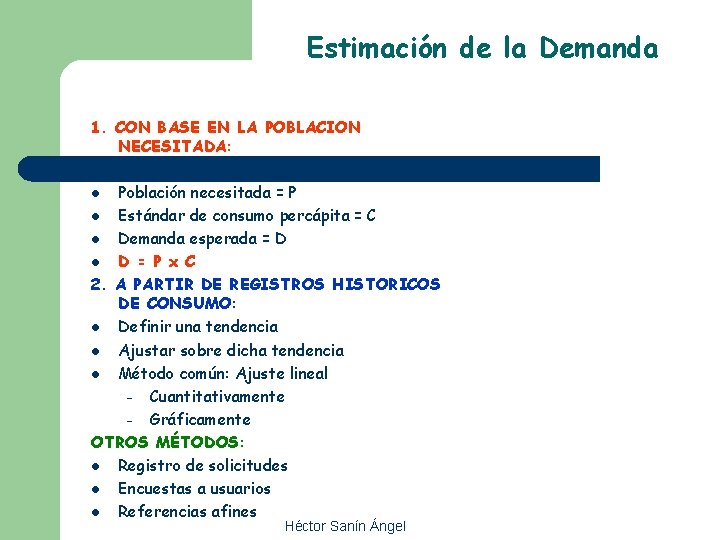 Estimación de la Demanda

1. CON BASE EN LA POBLACION NECESITADA:

- Población necesitada = P
- Estándar de consumo percápita = C
- Demanda esperada = D
- D = P x C

2. A PARTIR DE REGISTROS HISTORICOS DE CONSUMO:

- Definir una tendencia
- Ajustar sobre dicha tendencia
- Método común: Ajuste lineal
  - Cuantitativamente
  - Gráficamente

OTROS MÉTODOS:

- Registro de solicitudes
- Encuestas a usuarios
- Referencias afines

Héctor Sanín Ángel